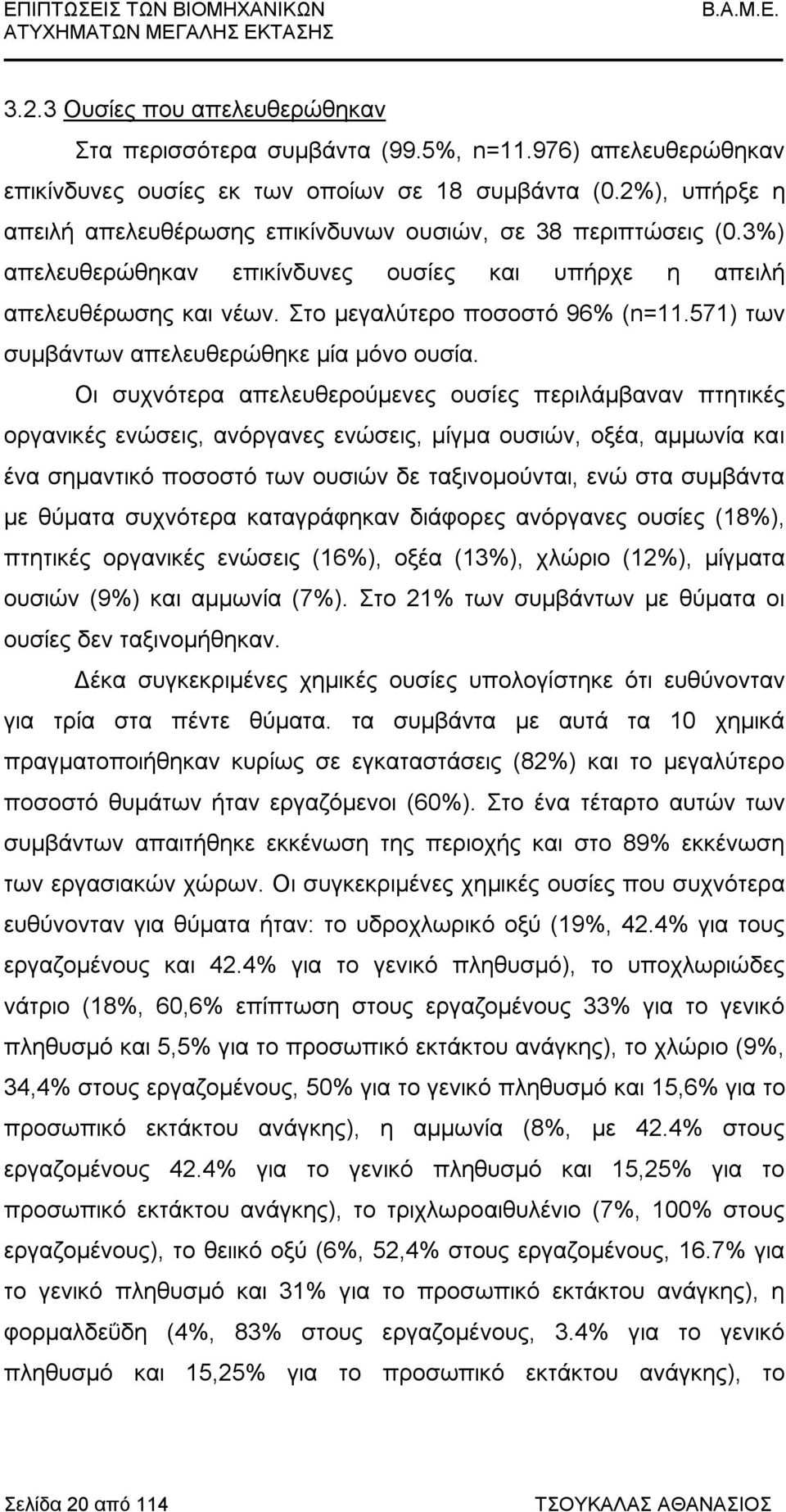 ΕΠΙΠΤΩΣΕΙΣ ΤΩΝ ΒΙΟΜΗΧΑΝΙΚΩΝ ΑΤΥΧΗΜΑΤΩΝ ΜΕΓΑΛΗΣ ΕΚΤΑΣΗΣ

Β.Α.Μ.Ε.

3.2.3 Ουσίες που απελευθερώθηκαν

Στα περισσότερα συμβάντα (99.5%, n=11.976) απελευθερώθηκαν επικίνδυνες ουσίες εκ των οποίων σε 18 συμβάντα (0.2%), υπήρξε η απειλή απελευθέρωσης επικίνδυνων ουσιών, σε 38 περιπτώσεις (0.3%) απελευθερώθηκαν επικίνδυνες ουσίες και υπήρχε η απειλή απελευθέρωσης και νέων. Στο μεγαλύτερο ποσοστό 96% (n=11.571) των συμβάντων απελευθερώθηκε μία μόνο ουσία.

Οι συχνότερα απελευθερούμενες ουσίες περιλάμβαναν πτητικές οργανικές ενώσεις, ανόργανες ενώσεις, μίγμα ουσιών, οξέα, αμμωνία και ένα σημαντικό ποσοστό των ουσιών δε ταξινομούνται, ενώ στα συμβάντα με θύματα συχνότερα καταγράφηκαν διάφορες ανόργανες ουσίες (18%), πτητικές οργανικές ενώσεις (16%), οξέα (13%), χλώριο (12%), μίγματα ουσιών (9%) και αμμωνία (7%). Στο 21% των συμβάντων με θύματα οι ουσίες δεν ταξινομήθηκαν.

Δέκα συγκεκριμένες χημικές ουσίες υπολογίστηκε ότι ευθύνονταν για τρία στα πέντε θύματα. τα συμβάντα με αυτά τα 10 χημικά πραγματοποιήθηκαν κυρίως σε εγκαταστάσεις (82%) και το μεγαλύτερο ποσοστό θυμάτων ήταν εργαζόμενοι (60%). Στο ένα τέταρτο αυτών των συμβάντων απαιτήθηκε εκκένωση της περιοχής και στο 89% εκκένωση των εργασιακών χώρων. Οι συγκεκριμένες χημικές ουσίες που συχνότερα ευθύνονταν για θύματα ήταν: το υδροχλωρικό οξύ (19%, 42.4% για τους εργαζομένους και 42.4% για το γενικό πληθυσμό), το υποχλωριώδες νάτριο (18%, 60,6% επίπτωση στους εργαζομένους 33% για το γενικό πληθυσμό και 5,5% για το προσωπικό εκτάκτου ανάγκης), το χλώριο (9%, 34,4% στους εργαζομένους, 50% για το γενικό πληθυσμό και 15,6% για το προσωπικό εκτάκτου ανάγκης), η αμμωνία (8%, με 42.4% στους εργαζομένους 42.4% για το γενικό πληθυσμό και 15,25% για το προσωπικό εκτάκτου ανάγκης), το τριχλωροαιθυλένιο (7%, 100% στους εργαζομένους), το θειικό οξύ (6%, 52,4% στους εργαζομένους, 16.7% για το γενικό πληθυσμό και 31% για το προσωπικό εκτάκτου ανάγκης), η φορμαλδεΰδη (4%, 83% στους εργαζομένους, 3.4% για το γενικό πληθυσμό και 15,25% για το προσωπικό εκτάκτου ανάγκης), το

Σελίδα 20 από 114

ΤΣΟΥΚΑΛΑΣ ΑΘΑΝΑΣΙΟΣ